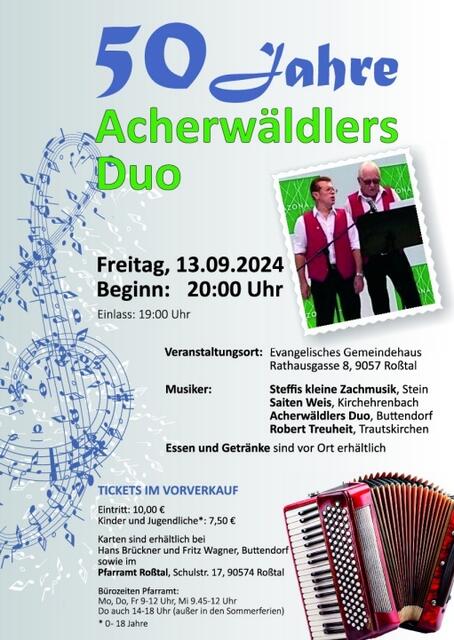 50 Jahre

Acherwäldlers Duo

Freitag, 13.09.2024
Beginn: 20:00 Uhr

Einlass: 19:00 Uhr

Veranstaltungsort: Evangelisches Gemeindehaus
Rathausgasse 8, 9057 Roßtal

Musiker:
Steffis kleine Zachmusik, Stein
Saiten Weis, Kirchehrenbach
Acherwäldlers Duo, Buttendorf
Robert Treuheit, Trautskirchen

Essen und Getränke sind vor Ort erhältlich

TICKETS IM VORVERKAUF

Eintritt: 10,00 €
Kinder und Jugendliche*: 7,50 €

Karten sind erhältlich bei
Hans Brückner und Fritz Wagner, Buttendorf
sowie im
Pfarramt Roßtal, Schulstr. 17, 90574 Roßtal

Bürozeiten Pfarramt:
Mo, Do, Fr 9-12 Uhr, Mi 9.45-12 Uhr
Do auch 14-18 Uhr (außer in den Sommerferien)
* 0- 18 Jahre